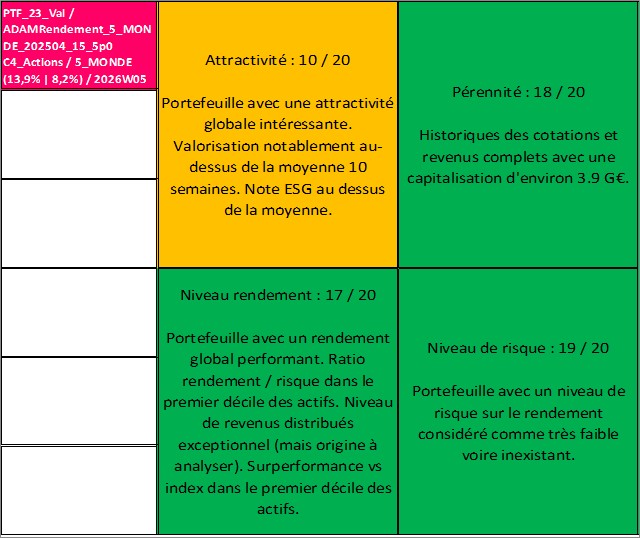 PTF_23_Val / ADAMRendement_5_MONDE_202504_15_5p0 C4_Actions / 5_MONDE (13,9% | 8,2%) / 2026W05

Attractivité : 10 / 20

Portefeuille avec une attractivité globale intéressante. Valorisation notablement au-dessus de la moyenne 10 semaines. Note ESG au dessus de la moyenne.

Pérennité : 18 / 20

Historiques des cotations et revenus complets avec une capitalisation d'environ 3.9 G€.

Niveau rendement : 17 / 20

Portefeuille avec un rendement global performant. Ratio rendement / risque dans le premier décile des actifs. Niveau de revenus distribués exceptionnel (mais origine à analyser). Surperformance vs index dans le premier décile des actifs.

Niveau de risque : 19 / 20

Portefeuille avec un niveau de risque sur le rendement considéré comme très faible voire inexistant.